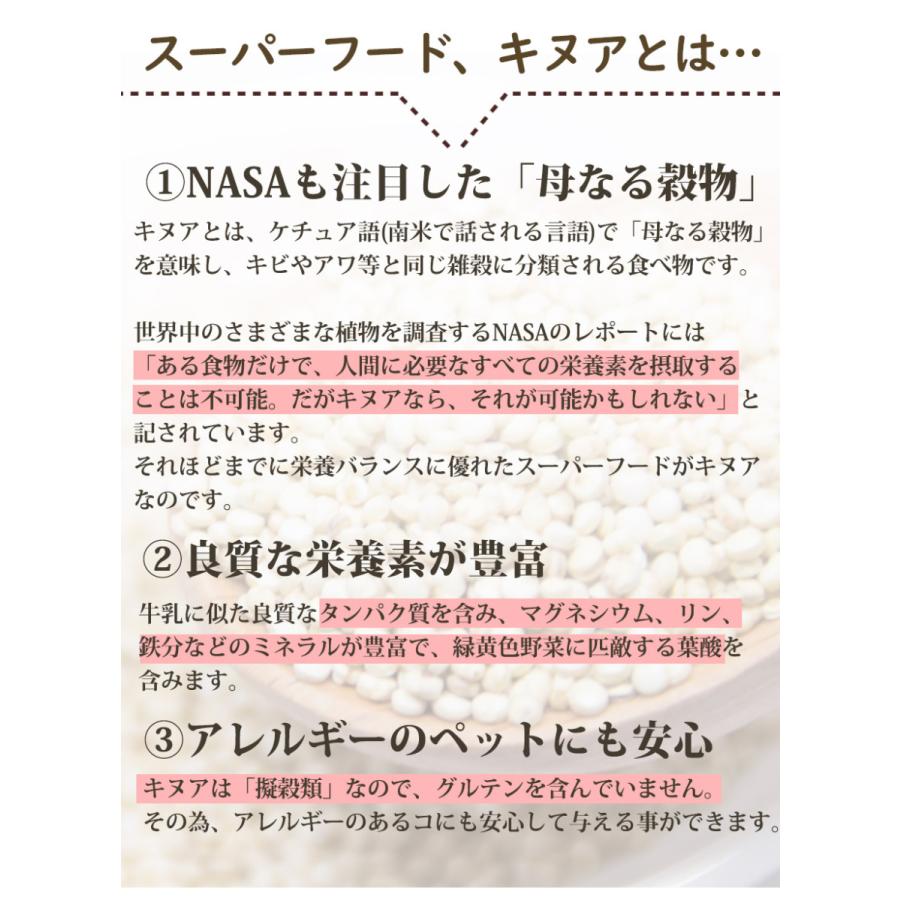 スーパーフード、キヌアとは…

①NASAも注目した「母なる穀物」

キヌアとは、ケチュア語(南米で話される言語)で「母なる穀物」を意味し、キビやアワ等と同じ雑穀に分類される食べ物です。

世界中のさまざまな植物を調査するNASAのレポートには「ある食物だけで、人間に必要なすべての栄養素を摂取することは不可能。だがキヌアなら、それが可能かもしれない」と記されています。
それほどまでに栄養バランスに優れたスーパーフードがキヌアなのです。

②良質な栄養素が豊富

牛乳に似た良質なタンパク質を含み、マグネシウム、リン、鉄分などのミネラルが豊富で、緑黄色野菜に匹敵する葉酸を含みます。

③アレルギーのペットにも安心

キヌアは「擬穀類」なので、グルテンを含んでいません。
その為、アレルギーのあるコにも安心して与える事ができます。